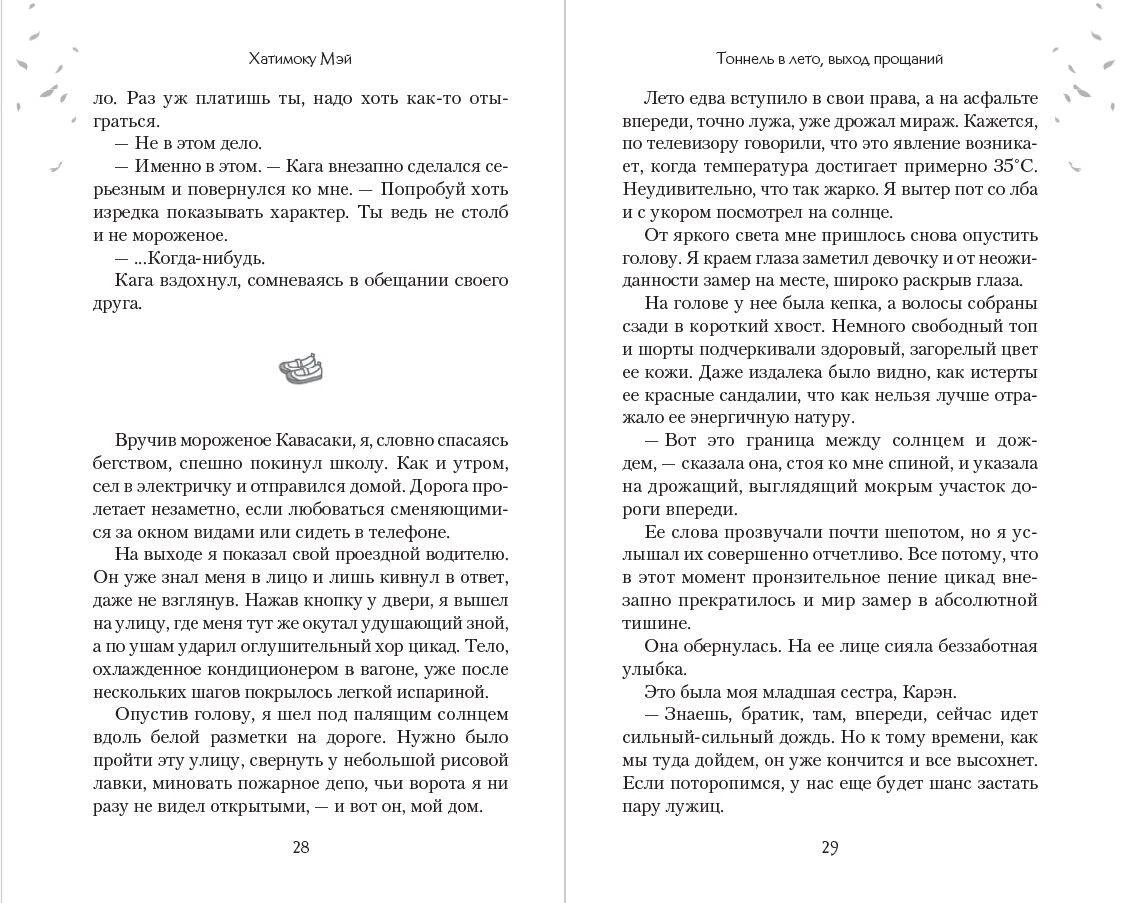 Хатимоку Мэй

ло. Раз уж платишь ты, надо хоть как-то отыграться.

— Не в этом дело.

— Именно в этом. — Кага внезапно сделался серьезным и повернулся ко мне. — Попробуй хоть изредка показывать характер. Ты ведь не столб и не мороженое.

— ...Когда-нибудь.

Кага вздохнул, сомневаясь в обещании своего друга.

Вручив мороженое Кавасаки, я, словно спасаясь бегством, спешно покинул школу. Как и утром, сел в электричку и отправился домой. Дорога пролетает незаметно, если любоваться сменяющимися за окном видами или сидеть в телефоне.

На выходе я показал свой проездной водителю. Он уже знал меня в лицо и лишь кивнул в ответ, даже не взглянув. Нажав кнопку у двери, я вышел на улицу, где меня тут же окутал удушающий зной, а по ушам ударил оглушительный хор цикад. Тело, охлажденное кондиционером в вагоне, уже после нескольких шагов покрылось легкой испариной.

Опустив голову, я шел под палящим солнцем вдоль белой разметки на дороге. Нужно было пройти эту улицу, свернуть у небольшой рисовой лавки, миновать пожарное депо, чьи ворота я ни разу не видел открытыми, — и вот он, мой дом.

28

Тоннель в лето, выход прощаний

Лето едва вступило в свои права, а на асфальте впереди, точно лужа, уже дрожал мираж. Кажется, по телевизору говорили, что это явление возникает, когда температура достигает примерно 35°С. Неудивительно, что так жарко. Я вытер пот со лба и с укором посмотрел на солнце.

От яркого света мне пришлось снова опустить голову. Я краем глаза заметил девочку и от неожиданности замер на месте, широко раскрыв глаза.

На голове у нее была кепка, а волосы собраны сзади в короткий хвост. Немного свободный топ и шорты подчеркивали здоровый, загорелый цвет ее кожи. Даже издалека было видно, как истерты ее красные сандалии, что как нельзя лучше отражало ее энергичную натуру.

— Вот это граница между солнцем и дождем, — сказала она, стоя ко мне спиной, и указала на дрожащий, выглядящий мокрым участок дороги впереди.

Ее слова прозвучали почти шепотом, но я услышал их совершенно отчетливо. Все потому, что в этот момент пронзительное пение цикад внезапно прекратилось и мир замер в абсолютной тишине.

Она обернулась. На ее лице сияла беззаботная улыбка.

Это была моя младшая сестра, Карэн.

— Знаешь, братик, там, впереди, сейчас идет сильный-сильный дождь. Но к тому времени, как мы туда дойдем, он уже кончится и все высохнет. Если поторопимся, у нас еще будет шанс застать пару лужиц.

29